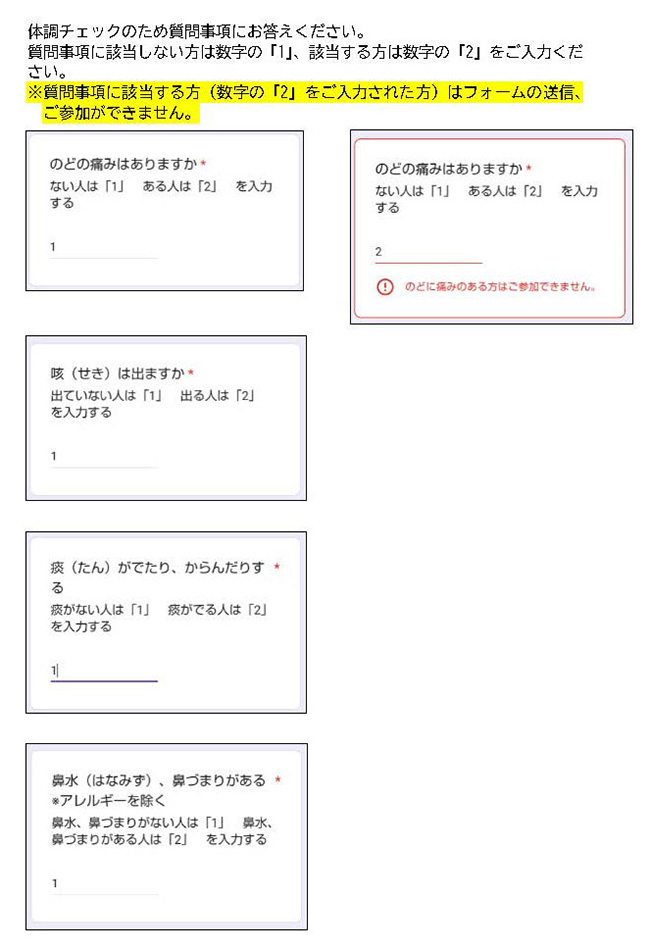 体調チェックのため質問事項にお答えください。
質問事項に該当しない方は数字の「1」、該当する方は数字の「2」をご入力ください。
※質問事項に該当する方（数字の「2」をご入力された方）はフォームの送信、ご参加ができません。

のどの痛みはありますか *
ない人は「1」　ある人は「2」　を入力する

1

のどの痛みはありますか *
ない人は「1」　ある人は「2」　を入力する

2

のどに痛みのある方はご参加できません。

咳（せき）は出ますか *
出ていない人は「1」　出る人は「2」を入力する

1

痰（たん）がでたり、からんだりする *
痰がない人は「1」　痰がでる人は「2」を入力する

1

鼻水（はなみず）、鼻づまりがある *
※アレルギーを除く
鼻水、鼻づまりがない人は「1」　鼻水、鼻づまりがある人は「2」　を入力する

1